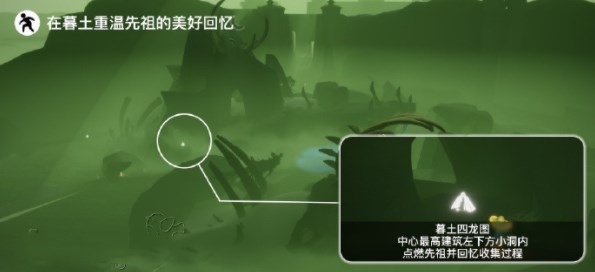 在暮土重温先祖的美好回忆

暮土四龙图
中心最高建筑左下方小洞内
点燃先祖并回忆收集过程